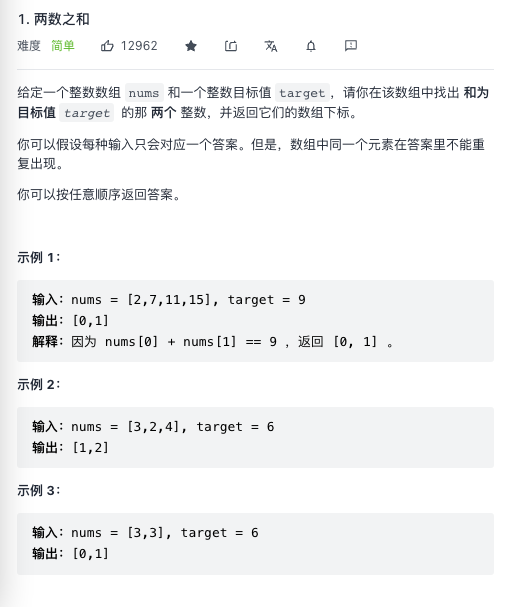 1. 两数之和

难度 简单 12962

给定一个整数数组 nums 和一个整数目标值 target，请你在该数组中找出 和为目标值 target 的那 两个 整数，并返回它们的数组下标。

你可以假设每种输入只会对应一个答案。但是，数组中同一个元素在答案里不能重复出现。

你可以按任意顺序返回答案。

示例 1：

输入：nums = [2,7,11,15], target = 9
输出：[0,1]
解释：因为 nums[0] + nums[1] == 9 ，返回 [0, 1] 。

示例 2：

输入：nums = [3,2,4], target = 6
输出：[1,2]

示例 3：

输入：nums = [3,3], target = 6
输出：[0,1]